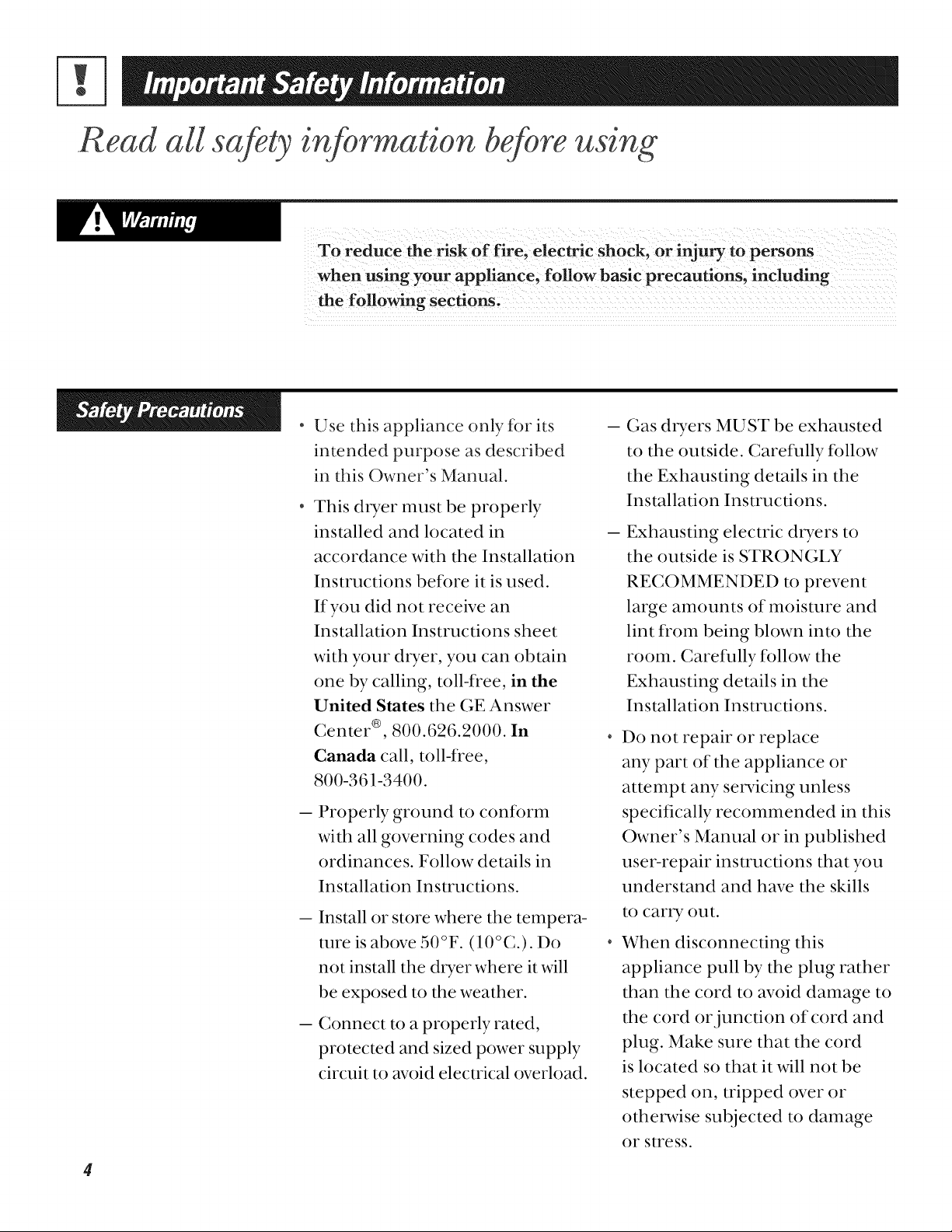 Important Safety Information

Read all safety information before using

Warning

To reduce the risk of fire, electric shock, or injury to persons when using your appliance, follow basic precautions, including the following sections.

Safety Precautions

• Use this appliance only for its intended purpose as described in this Owner's Manual.

• This dryer must be properly installed and located in accordance with the Installation Instructions before it is used. If you did not receive an Installation Instructions sheet with your dryer, you can obtain one by calling, toll-free, in the United States the GE Answer Center®, 800.626.2000. In Canada call, toll-free, 800-361-3400.

- Properly ground to conform with all governing codes and ordinances. Follow details in Installation Instructions.

- Install or store where the temperature is above 50°F. (10°C.). Do not install the dryer where it will be exposed to the weather.

- Connect to a properly rated, protected and sized power supply circuit to avoid electrical overload.

- Gas dryers MUST be exhausted to the outside. Carefully follow the Exhausting details in the Installation Instructions.

- Exhausting electric dryers to the outside is STRONGLY RECOMMENDED to prevent large amounts of moisture and lint from being blown into the room. Carefully follow the Exhausting details in the Installation Instructions.

• Do not repair or replace any part of the appliance or attempt any servicing unless specifically recommended in this Owner's Manual or in published user-repair instructions that you understand and have the skills to carry out.

• When disconnecting this appliance pull by the plug rather than the cord to avoid damage to the cord or junction of cord and plug. Make sure that the cord is located so that it will not be stepped on, tripped over or otherwise subjected to damage or stress.

4